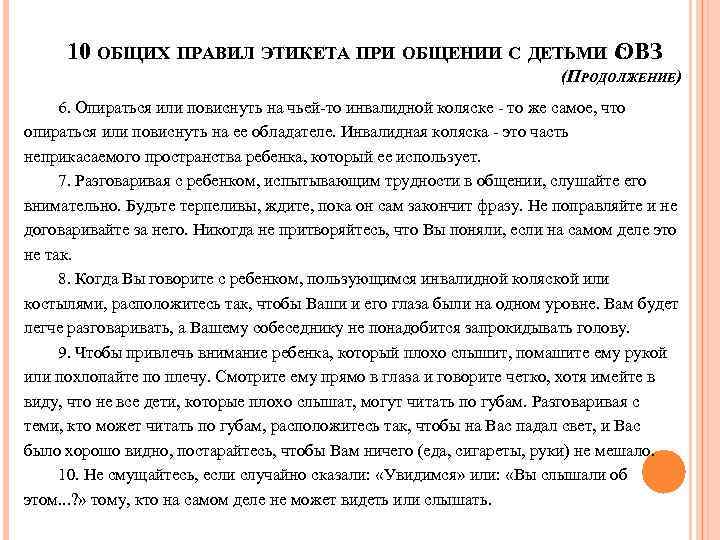 10 ОБЩИХ ПРАВИЛ ЭТИКЕТА ПРИ ОБЩЕНИИ С ДЕТЬМИ ОВЗ
(ПРОДОЛЖЕНИЕ)

6. Опираться или повиснуть на чьей-то инвалидной коляске - то же самое, что опираться или повиснуть на ее обладателе. Инвалидная коляска - это часть неприкасаемого пространства ребенка, который ее использует.

7. Разговаривая с ребенком, испытывающим трудности в общении, слушайте его внимательно. Будьте терпеливы, ждите, пока он сам закончит фразу. Не поправляйте и не договаривайте за него. Никогда не притворяйтесь, что Вы поняли, если на самом деле это не так.

8. Когда Вы говорите с ребенком, пользующимся инвалидной коляской или костылями, расположитесь так, чтобы Ваши и его глаза были на одном уровне. Вам будет легче разговаривать, а Вашему собеседнику не понадобится запрокидывать голову.

9. Чтобы привлечь внимание ребенка, который плохо слышит, помашите ему рукой или похлопайте по плечу. Смотрите ему прямо в глаза и говорите четко, хотя имейте в виду, что не все дети, которые плохо слышат, могут читать по губам. Разговаривая с теми, кто может читать по губам, расположитесь так, чтобы на Вас падал свет, и Вас было хорошо видно, постарайтесь, чтобы Вам ничего (еда, сигареты, руки) не мешало.

10. Не смущайтесь, если случайно сказали: «Увидимся» или: «Вы слышали об этом...?» тому, кто на самом деле не может видеть или слышать.